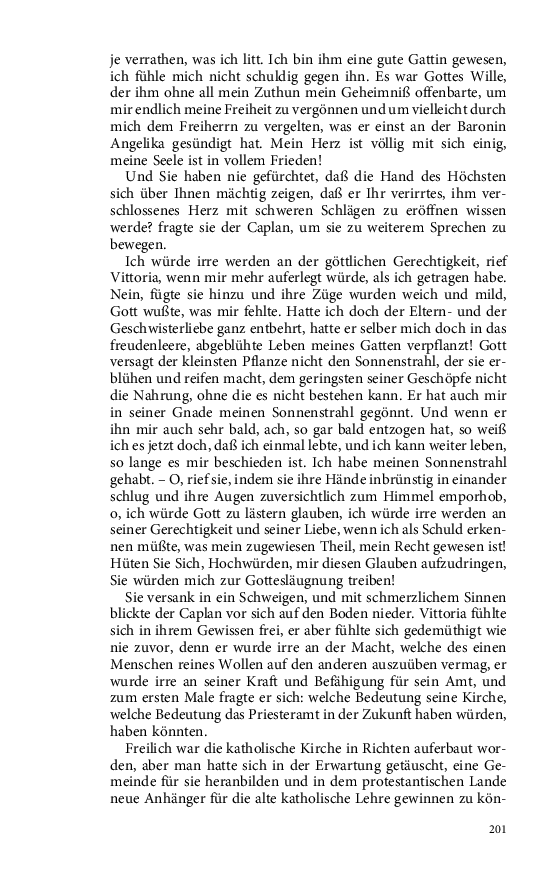 je verrathen, was ich litt. Ich bin ihm eine gute Gattin gewesen, ich fühle mich nicht schuldig gegen ihn. Es war Gottes Wille, der ihm ohne all mein Zuthun mein Geheimniß offenbarte, um mir endlich meine Freiheit zu vergönnen und um vielleicht durch mich dem Freiherrn zu vergelten, was er einst an der Baronin Angelika gesündigt hat. Mein Herz ist völlig mit sich einig, meine Seele ist in vollem Frieden!

Und Sie haben nie gefürchtet, daß die Hand des Höchsten sich über Ihnen mächtig zeigen, daß er Ihr verirrtes, ihm verschlossenes Herz mit schweren Schlägen zu eröffnen wissen werde? fragte sie der Caplan, um sie zu weiterem Sprechen zu bewegen.

Ich würde irre werden an der göttlichen Gerechtigkeit, rief Vittoria, wenn mir mehr auferlegt würde, als ich getragen habe. Nein, fügte sie hinzu und ihre Züge wurden weich und mild, Gott wußte, was mir fehlte. Hatte ich doch der Eltern- und der Geschwisterliebe ganz entbehrt, hatte er selber mich doch in das freudenleere, abgeblühte Leben meines Gatten verpflanzt! Gott versagt der kleinsten Pflanze nicht den Sonnenstrahl, der sie erblühen und reifen macht, dem geringsten seiner Geschöpfe nicht die Nahrung, ohne die es nicht bestehen kann. Er hat auch mir in seiner Gnade meinen Sonnenstrahl gegönnt. Und wenn er ihn mir auch sehr bald, ach, so gar bald entzogen hat, so weiß ich es jetzt doch, daß ich einmal lebte, und ich kann weiter leben, so lange es mir beschieden ist. Ich habe meinen Sonnenstrahl gehabt. – O, rief sie, indem sie ihre Hände inbrünstig in einander schlug und ihre Augen zuversichtlich zum Himmel emporhob, o, ich würde Gott zu lästern glauben, ich würde irre werden an seiner Gerechtigkeit und seiner Liebe, wenn ich als Schuld erkennen müßte, was mein zugewiesen Theil, mein Recht gewesen ist! Hüten Sie Sich, Hochwürden, mir diesen Glauben aufzudringen, Sie würden mich zur Gottesläugnung treiben!

Sie versank in ein Schweigen, und mit schmerzlichem Sinnen blickte der Caplan vor sich auf den Boden nieder. Vittoria fühlte sich in ihrem Gewissen frei, er aber fühlte sich gedemüthigt wie nie zuvor, denn er wurde irre an der Macht, welche des einen Menschen reines Wollen auf den anderen auszuüben vermag, er wurde irre an seiner Kraft und Befähigung für sein Amt, und zum ersten Male fragte er sich: welche Bedeutung seine Kirche, welche Bedeutung das Priesteramt in der Zukunft haben würden, haben könnten.

Freilich war die katholische Kirche in Richten auferbaut worden, aber man hatte sich in der Erwartung getäuscht, eine Gemeinde für sie heranbilden und in dem protestantischen Lande neue Anhänger für die alte katholische Lehre gewinnen zu kön-

201